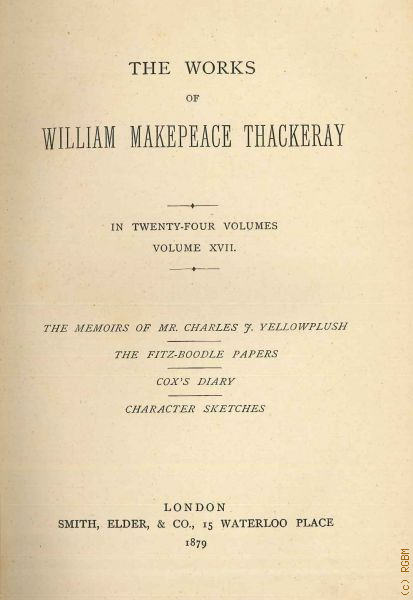 THE WORKS

OF

WILLIAM MAKEPEACE THACKERAY

IN TWENTY-FOUR VOLUMES
VOLUME XVII.

THE MEMOIRS OF MR. CHARLES J. YELLOWPLUSH

THE FITZ-BOODLE PAPERS

COX'S DIARY

CHARACTER SKETCHES

LONDON
SMITH, ELDER, & CO., 15 WATERLOO PLACE
1879

(c) RGBM